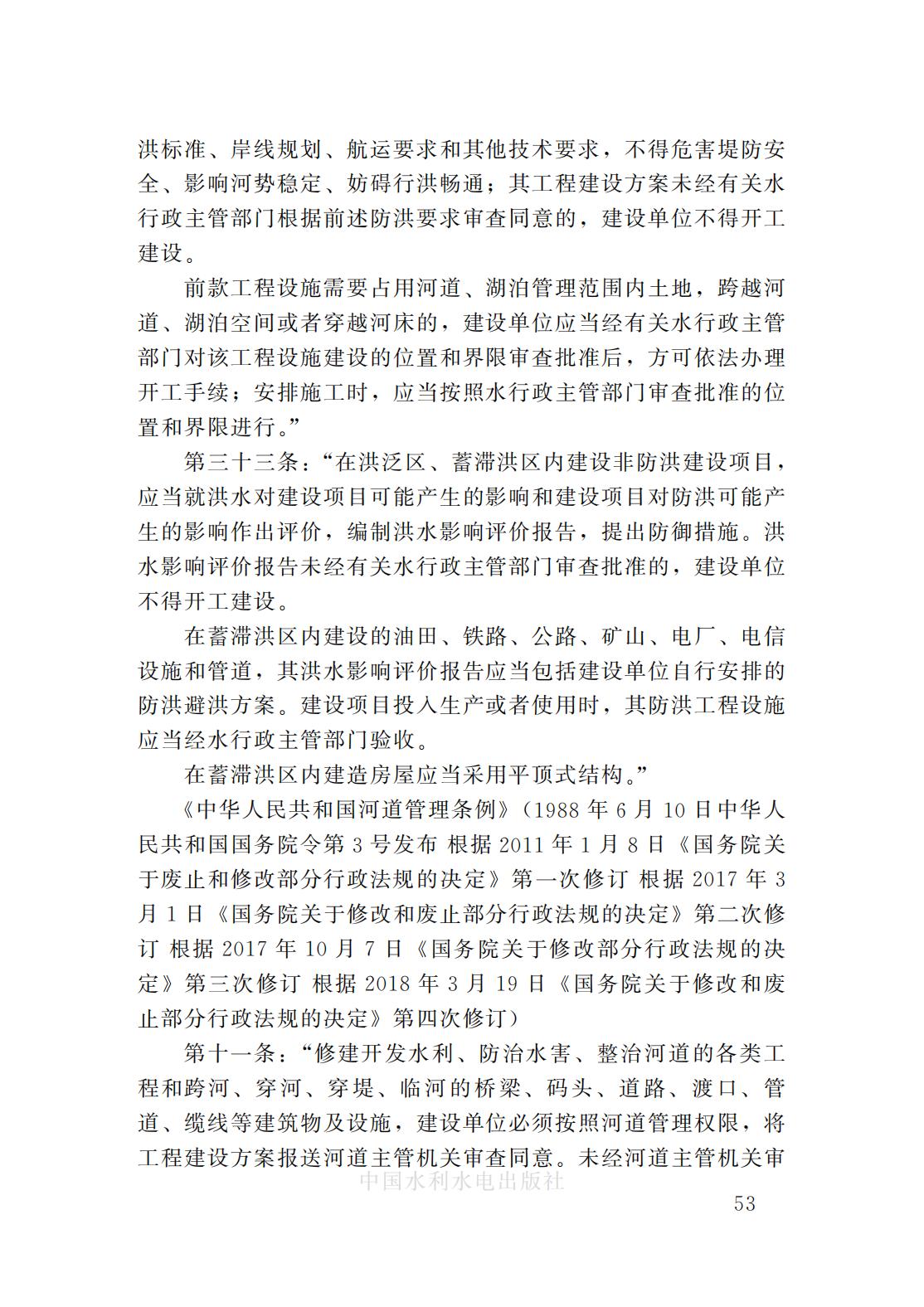 洪标准、岸线规划、航运要求和其他技术要求，不得危害堤防安全、影响河势稳定、妨碍行洪畅通；其工程建设方案未经有关水行政主管部门根据前述防洪要求审查同意的，建设单位不得开工建设。

前款工程设施需要占用河道、湖泊管理范围内土地，跨越河道、湖泊空间或者穿越河床的，建设单位应当经有关水行政主管部门对该工程设施建设的位置和界限审查批准后，方可依法办理开工手续；安排施工时，应当按照水行政主管部门审查批准的位置和界限进行。”

第三十三条：“在洪泛区、蓄滞洪区内建设非防洪建设项目，应当就洪水对建设项目可能产生的影响和建设项目对防洪可能产生的影响作出评价，编制洪水影响评价报告，提出防御措施。洪水影响评价报告未经有关水行政主管部门审查批准的，建设单位不得开工建设。

在蓄滞洪区内建设的油田、铁路、公路、矿山、电厂、电信设施和管道，其洪水影响评价报告应当包括建设单位自行安排的防洪避洪方案。建设项目投入生产或者使用时，其防洪工程设施应当经水行政主管部门验收。

在蓄滞洪区内建造房屋应当采用平顶式结构。”

《中华人民共和国河道管理条例》（1988 年 6 月 10 日中华人民共和国国务院令第 3 号发布 根据 2011 年 1 月 8 日《国务院关于废止和修改部分行政法规的决定》第一次修订 根据 2017 年 3 月 1 日《国务院关于修改和废止部分行政法规的决定》第二次修订 根据 2017 年 10 月 7 日《国务院关于修改部分行政法规的决定》第三次修订 根据 2018 年 3 月 19 日《国务院关于修改和废止部分行政法规的决定》第四次修订）

第十一条：“修建开发水利、防治水害、整治河道的各类工程和跨河、穿河、穿堤、临河的桥梁、码头、道路、渡口、管道、缆线等建筑物及设施，建设单位必须按照河道管理权限，将工程建设方案报送河道主管机关审查同意。未经河道主管机关审

中国水利水电出版社

53